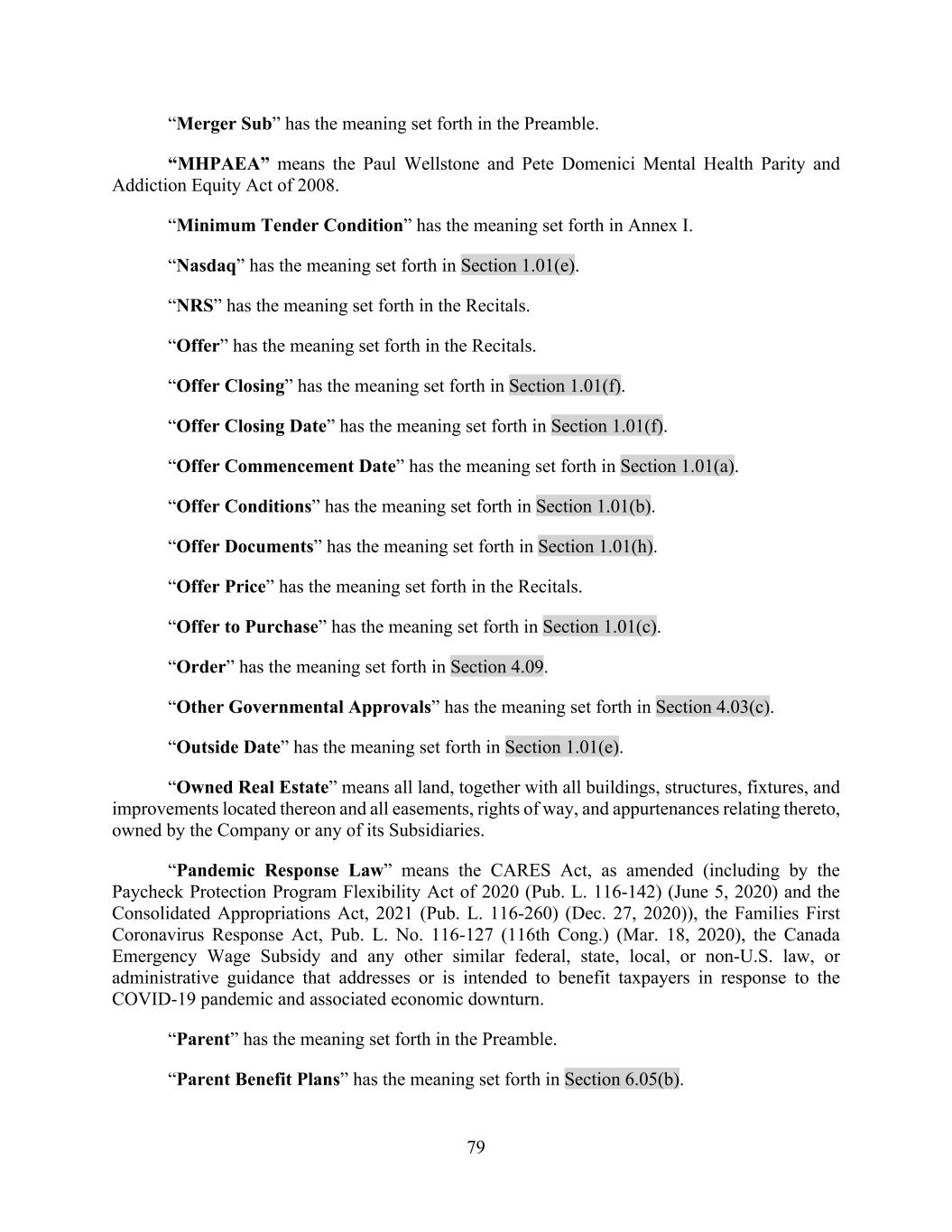 “Merger Sub” has the meaning set forth in the Preamble.

“MHPAEA” means the Paul Wellstone and Pete Domenici Mental Health Parity and Addiction Equity Act of 2008.

“Minimum Tender Condition” has the meaning set forth in Annex I.

“Nasdaq” has the meaning set forth in Section 1.01(e).

“NRS” has the meaning set forth in the Recitals.

“Offer” has the meaning set forth in the Recitals.

“Offer Closing” has the meaning set forth in Section 1.01(f).

“Offer Closing Date” has the meaning set forth in Section 1.01(f).

“Offer Commencement Date” has the meaning set forth in Section 1.01(a).

“Offer Conditions” has the meaning set forth in Section 1.01(b).

“Offer Documents” has the meaning set forth in Section 1.01(h).

“Offer Price” has the meaning set forth in the Recitals.

“Offer to Purchase” has the meaning set forth in Section 1.01(c).

“Order” has the meaning set forth in Section 4.09.

“Other Governmental Approvals” has the meaning set forth in Section 4.03(c).

“Outside Date” has the meaning set forth in Section 1.01(e).

“Owned Real Estate” means all land, together with all buildings, structures, fixtures, and improvements located thereon and all easements, rights of way, and appurtenances relating thereto, owned by the Company or any of its Subsidiaries.

“Pandemic Response Law” means the CARES Act, as amended (including by the Paycheck Protection Program Flexibility Act of 2020 (Pub. L. 116-142) (June 5, 2020) and the Consolidated Appropriations Act, 2021 (Pub. L. 116-260) (Dec. 27, 2020)), the Families First Coronavirus Response Act, Pub. L. No. 116-127 (116th Cong.) (Mar. 18, 2020), the Canada Emergency Wage Subsidy and any other similar federal, state, local, or non-U.S. law, or administrative guidance that addresses or is intended to benefit taxpayers in response to the COVID-19 pandemic and associated economic downturn.

“Parent” has the meaning set forth in the Preamble.

“Parent Benefit Plans” has the meaning set forth in Section 6.05(b).

79